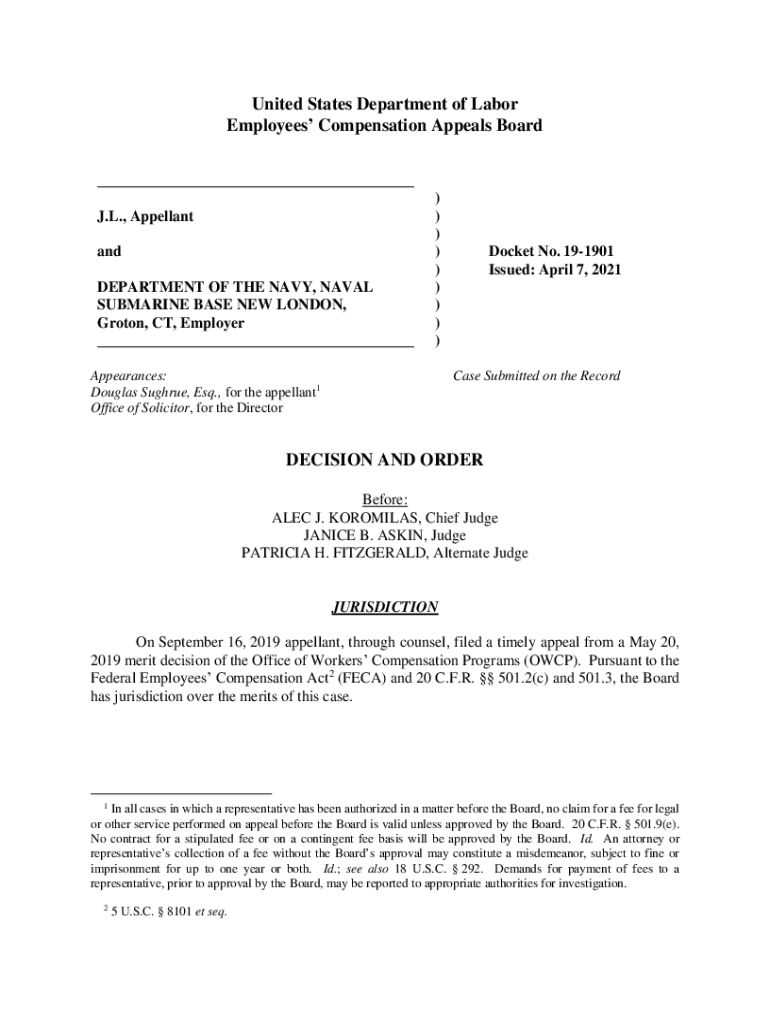 United States Department of Labor
Employees' Compensation Appeals Board

J.L., Appellant

and

DEPARTMENT OF THE NAVY, NAVAL SUBMARINE BASE NEW LONDON, Groton, CT, Employer

)
)
)
)
)
)
)
)
)

Docket No. 19-1901
Issued: April 7, 2021

Appearances:
Douglas Sughrue, Esq., for the appellant$^1$
Office of Solicitor, for the Director

Case Submitted on the Record

DECISION AND ORDER

Before:
ALEC J. KOROMILAS, Chief Judge
JANICE B. ASKIN, Judge
PATRICIA H. FITZGERALD, Alternate Judge

JURISDICTION

On September 16, 2019 appellant, through counsel, filed a timely appeal from a May 20, 2019 merit decision of the Office of Workers' Compensation Programs (OWCP). Pursuant to the Federal Employees' Compensation Act$^2$ (FECA) and 20 C.F.R. §§ 501.2(c) and 501.3, the Board has jurisdiction over the merits of this case.

$^1$ In all cases in which a representative has been authorized in a matter before the Board, no claim for a fee for legal or other service performed on appeal before the Board is valid unless approved by the Board. 20 C.F.R. § 501.9(e). No contract for a stipulated fee or on a contingent fee basis will be approved by the Board. Id. An attorney or representative's collection of a fee without the Board's approval may constitute a misdemeanor, subject to fine or imprisonment for up to one year or both. Id.; see also 18 U.S.C. § 292. Demands for payment of fees to a representative, prior to approval by the Board, may be reported to appropriate authorities for investigation.

$^2$ 5 U.S.C. § 8101 et seq.